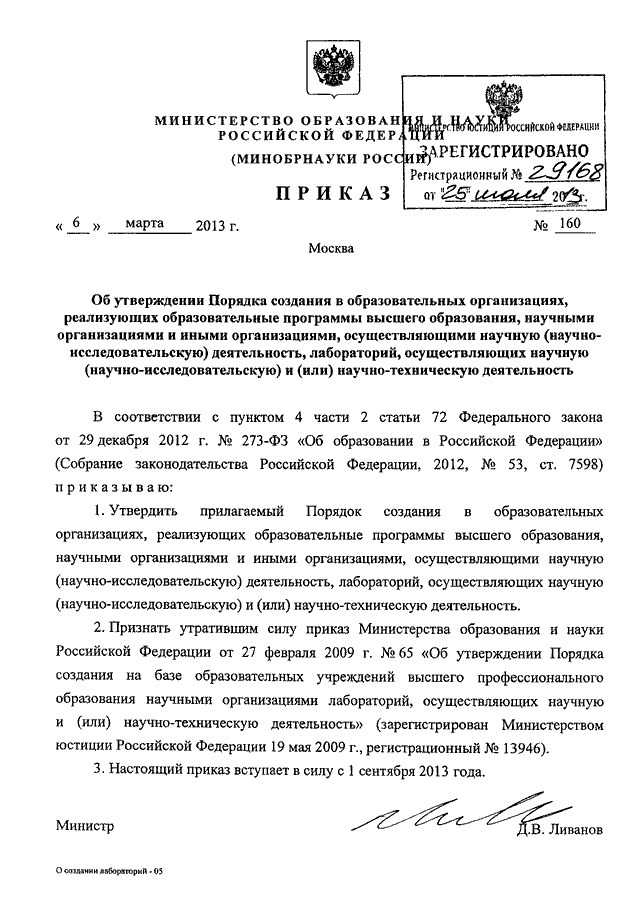 МИНИСТЕРСТВО ОБРАЗОВАНИЯ И НАУКИ
РОССИЙСКОЙ ФЕДЕРАЦИИ
(МИНОБРНАУКИ РОССИИ)

МИНИСТЕРСТВО ЮСТИЦИИ РОССИЙСКОЙ ФЕДЕРАЦИИ
ЗАРЕГИСТРИРОВАНО
Регистрационный № 29168
от "25" июля 2013 г.

ПРИКАЗ

« 6 » марта 2013 г. № 160

Москва

Об утверждении Порядка создания в образовательных организациях, реализующих образовательные программы высшего образования, научными организациями и иными организациями, осуществляющими научную (научно-исследовательскую) деятельность, лабораторий, осуществляющих научную (научно-исследовательскую) и (или) научно-техническую деятельность

В соответствии с пунктом 4 части 2 статьи 72 Федерального закона от 29 декабря 2012 г. № 273-ФЗ «Об образовании в Российской Федерации» (Собрание законодательства Российской Федерации, 2012, № 53, ст. 7598) приказываю:

1. Утвердить прилагаемый Порядок создания в образовательных организациях, реализующих образовательные программы высшего образования, научными организациями и иными организациями, осуществляющими научную (научно-исследовательскую) деятельность, лабораторий, осуществляющих научную (научно-исследовательскую) и (или) научно-техническую деятельность.

2. Признать утратившим силу приказ Министерства образования и науки Российской Федерации от 27 февраля 2009 г. № 65 «Об утверждении Порядка создания на базе образовательных учреждений высшего профессионального образования научными организациями лабораторий, осуществляющих научную и (или) научно-техническую деятельность» (зарегистрирован Министерством юстиции Российской Федерации 19 мая 2009 г., регистрационный № 13946).

3. Настоящий приказ вступает в силу с 1 сентября 2013 года.

Министр Д.В. Ливанов

О создании лабораторий - 05